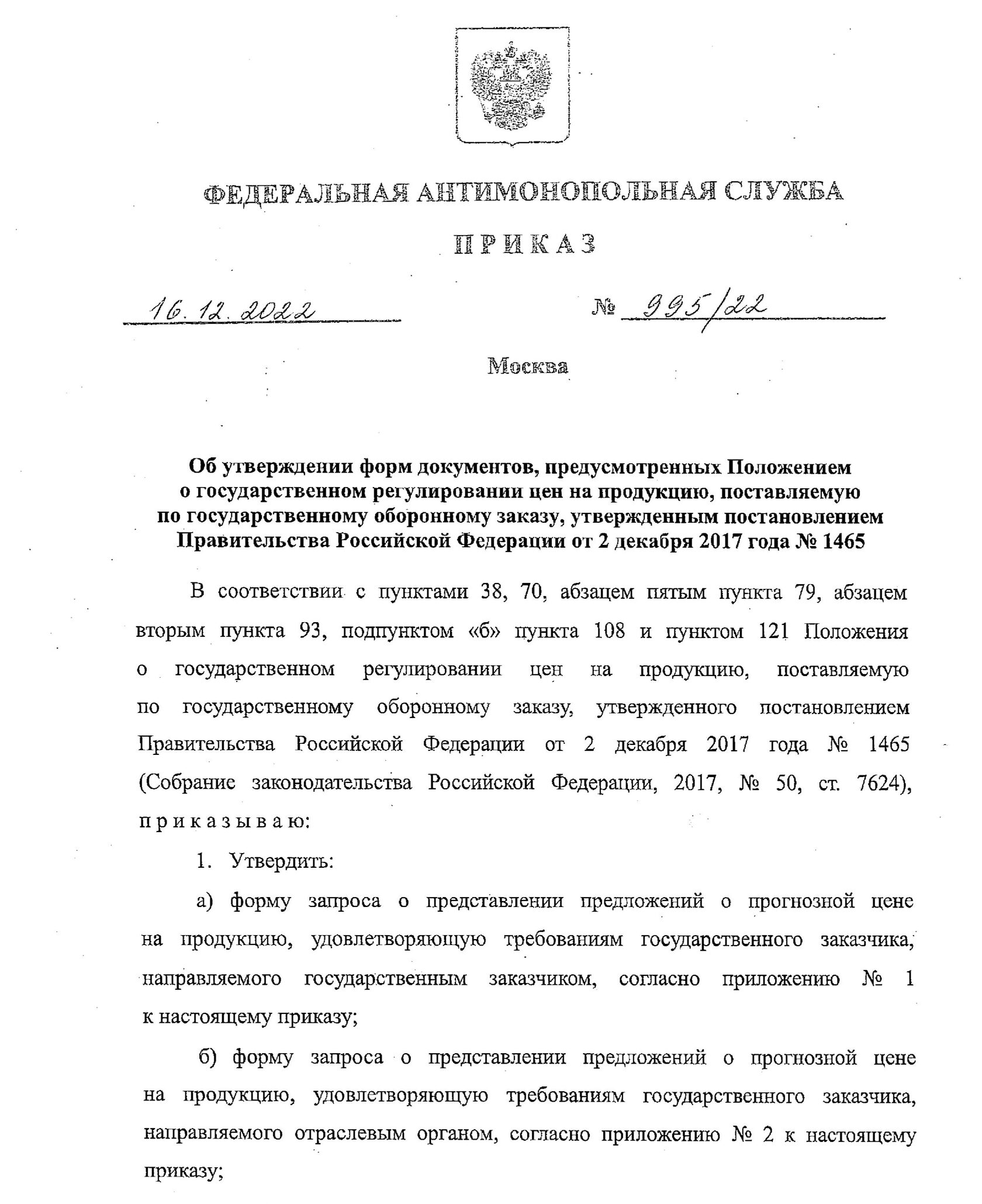 ФЕДЕРАЛЬНАЯ АНТИМОНОПОЛЬНАЯ СЛУЖБА

ПРИКАЗ

16.12.2022 № 995/22

Москва

Об утверждении форм документов, предусмотренных Положением о государственном регулировании цен на продукцию, поставляемую по государственному оборонному заказу, утвержденным постановлением Правительства Российской Федерации от 2 декабря 2017 года № 1465

В соответствии с пунктами 38, 70, абзацем пятым пункта 79, абзацем вторым пункта 93, подпунктом «б» пункта 108 и пунктом 121 Положения о государственном регулировании цен на продукцию, поставляемую по государственному оборонному заказу, утвержденного постановлением Правительства Российской Федерации от 2 декабря 2017 года № 1465 (Собрание законодательства Российской Федерации, 2017, № 50, ст. 7624), приказываю:

1. Утвердить:

а) форму запроса о представлении предложений о прогнозной цене на продукцию, удовлетворяющую требованиям государственного заказчика, направляемого государственным заказчиком, согласно приложению № 1 к настоящему приказу;

б) форму запроса о представлении предложений о прогнозной цене на продукцию, удовлетворяющую требованиям государственного заказчика, направляемого отраслевым органом, согласно приложению № 2 к настоящему приказу;